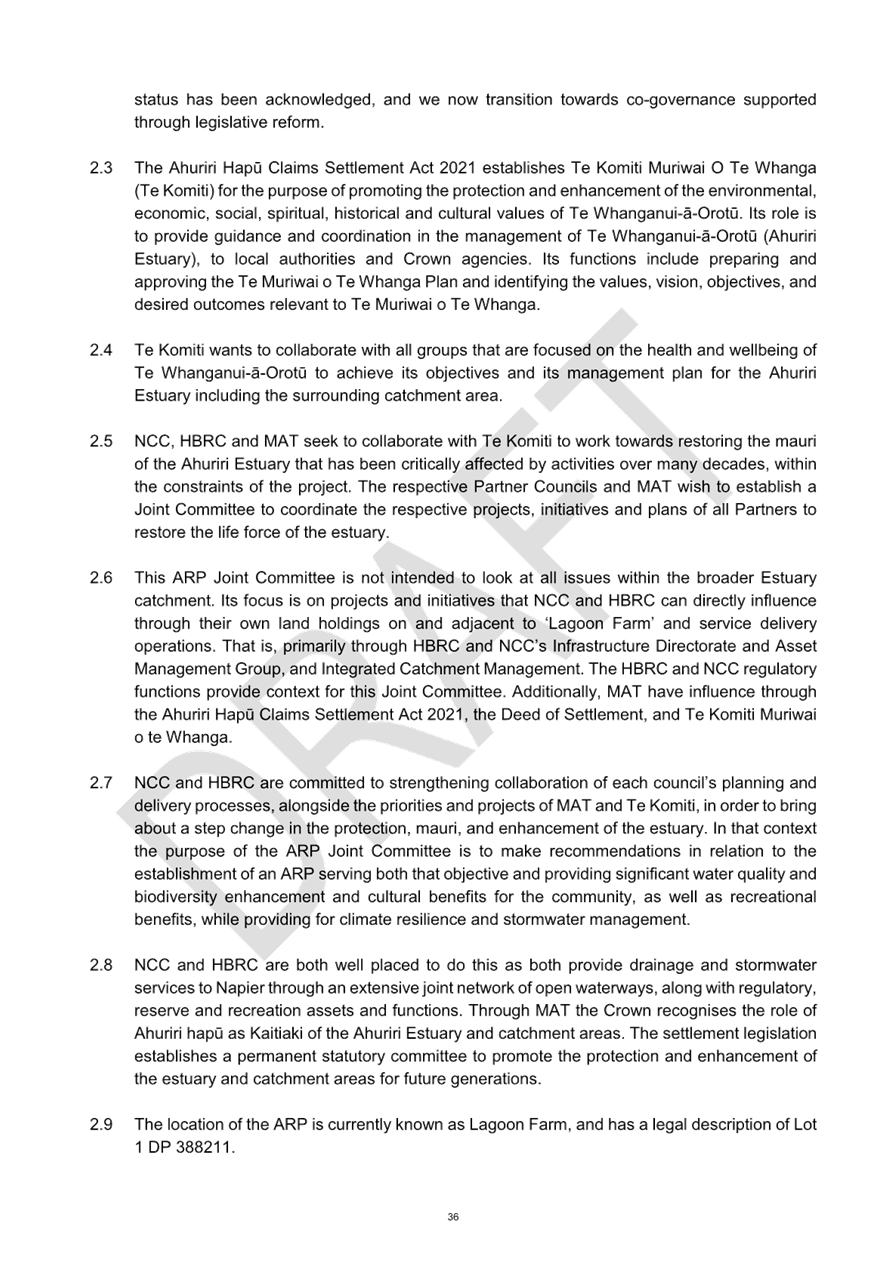 status has been acknowledged, and we now transition towards co-governance supported through legislative reform.

2.3 The Ahuriri Hapū Claims Settlement Act 2021 establishes Te Komiti Muriwai O Te Whanga (Te Komiti) for the purpose of promoting the protection and enhancement of the environmental, economic, social, spiritual, historical and cultural values of Te Whanganui-ā-Orotū. Its role is to provide guidance and coordination in the management of Te Whanganui-ā-Orotū (Ahuriri Estuary), to local authorities and Crown agencies. Its functions include preparing and approving the Te Muriwai o Te Whanga Plan and identifying the values, vision, objectives, and desired outcomes relevant to Te Muriwai o Te Whanga.

2.4 Te Komiti wants to collaborate with all groups that are focused on the health and wellbeing of Te Whanganui-ā-Orotū to achieve its objectives and its management plan for the Ahuriri Estuary including the surrounding catchment area.

2.5 NCC, HBRC and MAT seek to collaborate with Te Komiti to work towards restoring the mauri of the Ahuriri Estuary that has been critically affected by activities over many decades, within the constraints of the project. The respective Partner Councils and MAT wish to establish a Joint Committee to coordinate the respective projects, initiatives and plans of all Partners to restore the life force of the estuary.

2.6 This ARP Joint Committee is not intended to look at all issues within the broader Estuary catchment. Its focus is on projects and initiatives that NCC and HBRC can directly influence through their own land holdings on and adjacent to 'Lagoon Farm' and service delivery operations. That is, primarily through HBRC and NCC's Infrastructure Directorate and Asset Management Group, and Integrated Catchment Management. The HBRC and NCC regulatory functions provide context for this Joint Committee. Additionally, MAT have influence through the Ahuriri Hapū Claims Settlement Act 2021, the Deed of Settlement, and Te Komiti Muriwai o te Whanga.

2.7 NCC and HBRC are committed to strengthening collaboration of each council's planning and delivery processes, alongside the priorities and projects of MAT and Te Komiti, in order to bring about a step change in the protection, mauri, and enhancement of the estuary. In that context the purpose of the ARP Joint Committee is to make recommendations in relation to the establishment of an ARP serving both that objective and providing significant water quality and biodiversity enhancement and cultural benefits for the community, as well as recreational benefits, while providing for climate resilience and stormwater management.

2.8 NCC and HBRC are both well placed to do this as both provide drainage and stormwater services to Napier through an extensive joint network of open waterways, along with regulatory, reserve and recreation assets and functions. Through MAT the Crown recognises the role of Ahuriri hapū as Kaitiaki of the Ahuriri Estuary and catchment areas. The settlement legislation establishes a permanent statutory committee to promote the protection and enhancement of the estuary and catchment areas for future generations.

2.9 The location of the ARP is currently known as Lagoon Farm, and has a legal description of Lot 1 DP 388211.

36

DRAFT